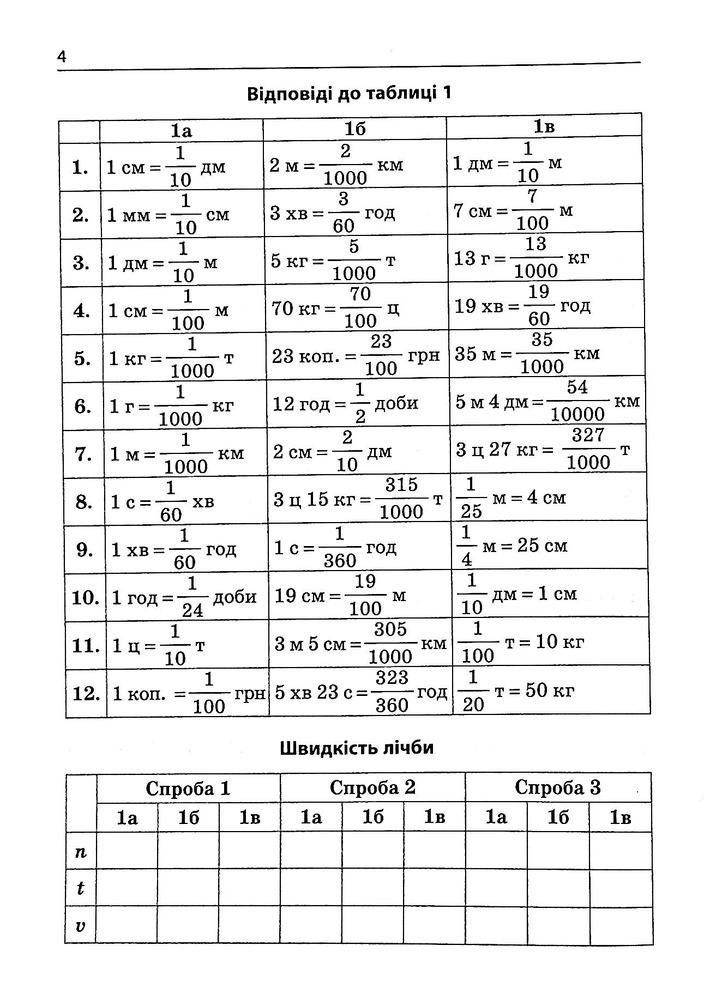 4

Відповіді до таблиці 1

|  | 1а | 1б | 1в |
|---|---|---|---|
| 1. | 1 см = $\frac{1}{10}$ дм | 2 м = $\frac{2}{1000}$ км | 1 дм = $\frac{1}{10}$ м |
| 2. | 1 мм = $\frac{1}{10}$ см | 3 хв = $\frac{3}{60}$ год | 7 см = $\frac{7}{100}$ м |
| 3. | 1 дм = $\frac{1}{10}$ м | 5 кг = $\frac{5}{1000}$ т | 13 г = $\frac{13}{1000}$ кг |
| 4. | 1 см = $\frac{1}{100}$ м | 70 кг = $\frac{70}{100}$ ц | 19 хв = $\frac{19}{60}$ год |
| 5. | 1 кг = $\frac{1}{1000}$ т | 23 коп. = $\frac{23}{100}$ грн | 35 м = $\frac{35}{1000}$ км |
| 6. | 1 г = $\frac{1}{1000}$ кг | 12 год = $\frac{1}{2}$ доби | 5 м 4 дм = $\frac{54}{10000}$ км |
| 7. | 1 м = $\frac{1}{1000}$ км | 2 см = $\frac{2}{10}$ дм | 3 ц 27 кг = $\frac{327}{1000}$ т |
| 8. | 1 с = $\frac{1}{60}$ хв | 3 ц 15 кг = $\frac{315}{1000}$ т | $\frac{1}{25}$ м = 4 см |
| 9. | 1 хв = $\frac{1}{60}$ год | 1 с = $\frac{1}{360}$ год | $\frac{1}{4}$ м = 25 см |
| 10. | 1 год = $\frac{1}{24}$ доби | 19 см = $\frac{19}{100}$ м | $\frac{1}{10}$ дм = 1 см |
| 11. | 1 ц = $\frac{1}{10}$ т | 3 м 5 см = $\frac{305}{1000}$ км | $\frac{1}{100}$ т = 10 кг |
| 12. | 1 коп. = $\frac{1}{100}$ грн | 5 хв 23 с = $\frac{323}{360}$ год | $\frac{1}{20}$ т = 50 кг |

Швидкість лічби

|  | Спроба 1 |  |  | Спроба 2 |  |  | Спроба 3 |  |  |
|---|---|---|---|---|---|---|---|---|---|
|  | 1а | 1б | 1в | 1а | 1б | 1в | 1а | 1б | 1в |
| n |  |  |  |  |  |  |  |  |  |
| t |  |  |  |  |  |  |  |  |  |
| v |  |  |  |  |  |  |  |  |  |